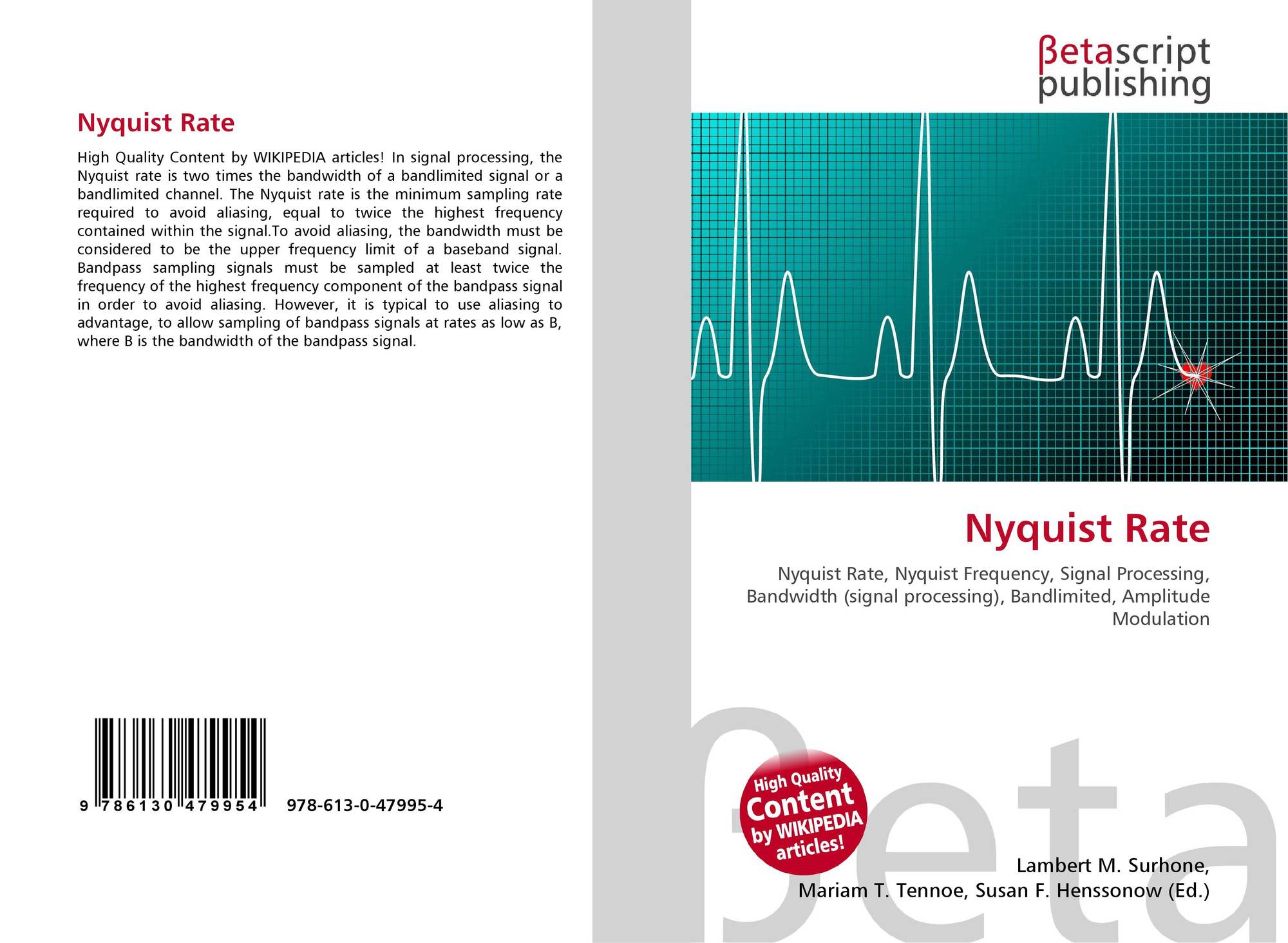 Nyquist Rate

High Quality Content by WIKIPEDIA articles! In signal processing, the Nyquist rate is two times the bandwidth of a bandlimited signal or a bandlimited channel. The Nyquist rate is the minimum sampling rate required to avoid aliasing, equal to twice the highest frequency contained within the signal.To avoid aliasing, the bandwidth must be considered to be the upper frequency limit of a baseband signal. Bandpass sampling signals must be sampled at least twice the frequency of the highest frequency component of the bandpass signal in order to avoid aliasing. However, it is typical to use aliasing to advantage, to allow sampling of bandpass signals at rates as low as B, where B is the bandwidth of the bandpass signal.

9 786130 479954 978-613-0-47995-4

βetascript publishing

Nyquist Rate

Nyquist Rate, Nyquist Frequency, Signal Processing, Bandwidth (signal processing), Bandlimited, Amplitude Modulation

High Quality Content by WIKIPEDIA articles!

Lambert M. Surhone,
Mariam T. Tennoe, Susan F. Henssonow (Ed.)

βeta